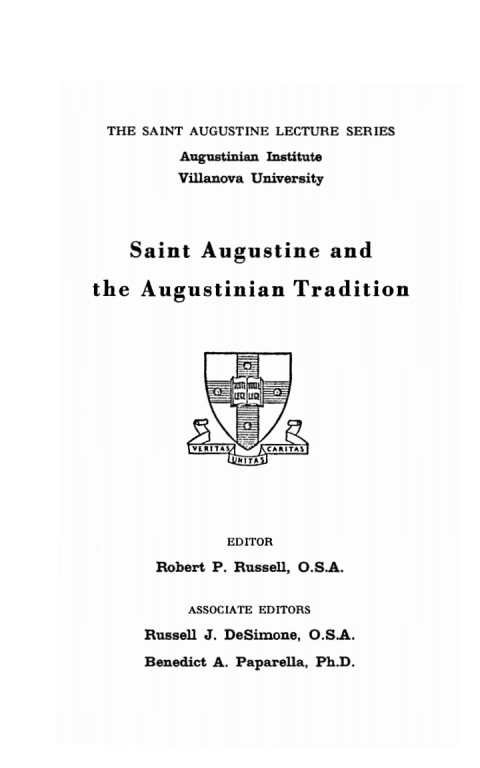 THE SAINT AUGUSTINE LECTURE SERIES
Augustinian Institute
Villanova University

Saint Augustine and the Augustinian Tradition

VERITAS UNITAS CARITAS

EDITOR
Robert P. Russell, O.S.A.

ASSOCIATE EDITORS
Russell J. DeSimone, O.S.A.
Benedict A. Paparella, Ph.D.